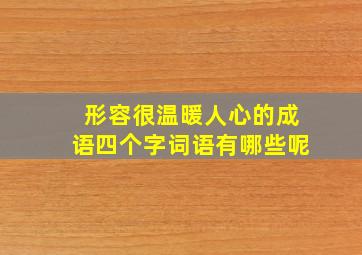 形容很温暖人心的成语四个字词语有哪些呢